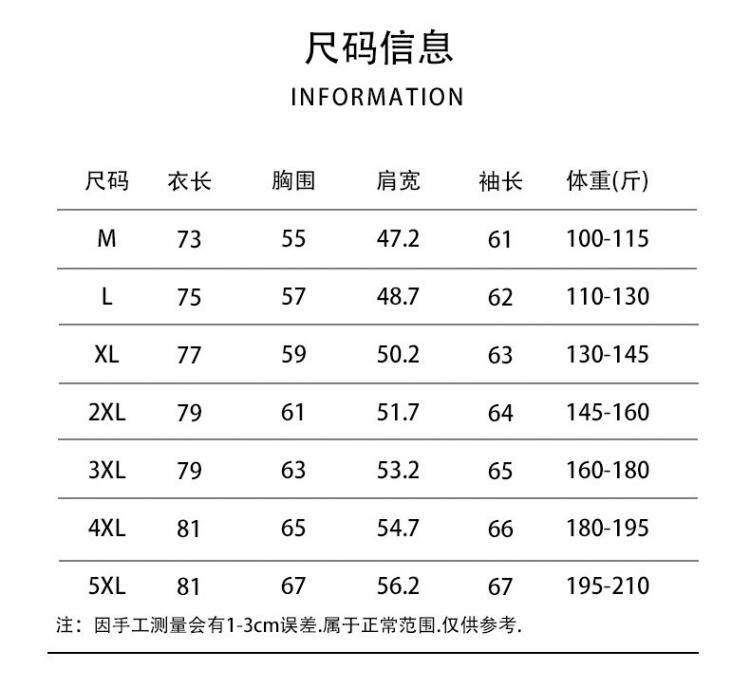 尺码信息

INFORMATION

| 尺码 | 衣长 | 胸围 | 肩宽 | 袖长 | 体重(斤) |
|---|---|---|---|---|---|
| M | 73 | 55 | 47.2 | 61 | 100-115 |
| L | 75 | 57 | 48.7 | 62 | 110-130 |
| XL | 77 | 59 | 50.2 | 63 | 130-145 |
| 2XL | 79 | 61 | 51.7 | 64 | 145-160 |
| 3XL | 79 | 63 | 53.2 | 65 | 160-180 |
| 4XL | 81 | 65 | 54.7 | 66 | 180-195 |
| 5XL | 81 | 67 | 56.2 | 67 | 195-210 |

注：因手工测量会有1-3cm误差.属于正常范围.仅供参考.